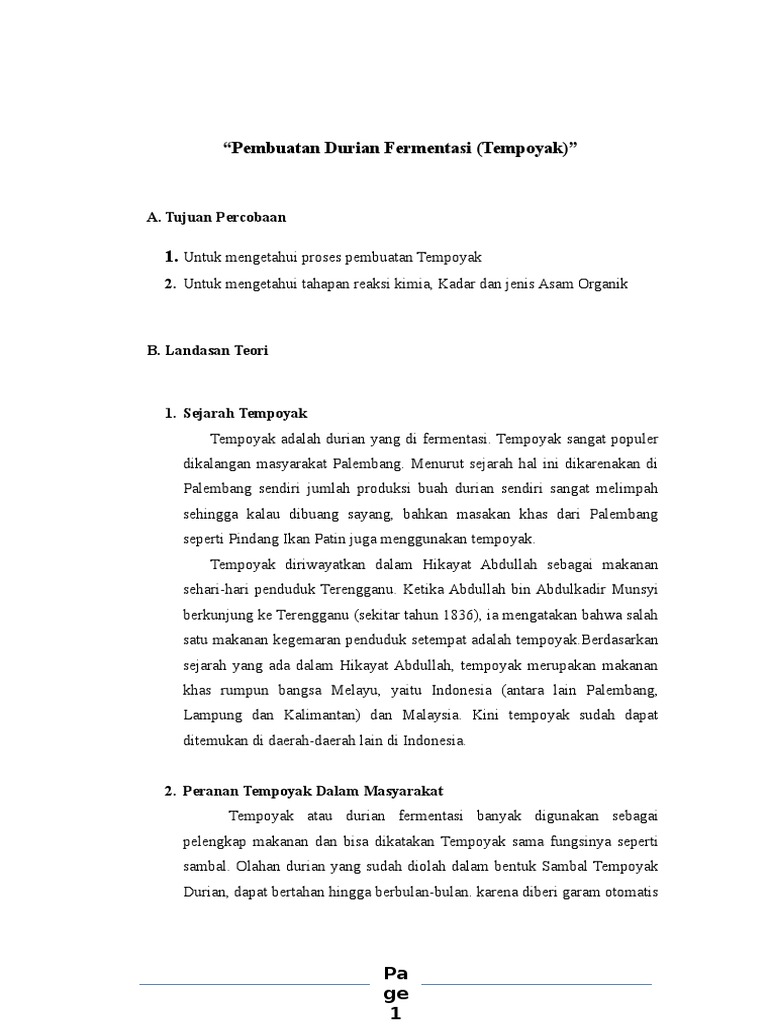 "Pembuatan Durian Fermentasi (Tempoyak)"

A. Tujuan Percobaan

1. Untuk mengetahui proses pembuatan Tempoyak
2. Untuk mengetahui tahapan reaksi kimia, Kadar dan jenis Asam Organik

B. Landasan Teori

1. Sejarah Tempoyak

Tempoyak adalah durian yang di fermentasi. Tempoyak sangat populer dikalangan masyarakat Palembang. Menurut sejarah hal ini dikarenakan di Palembang sendiri jumlah produksi buah durian sendiri sangat melimpah sehingga kalau dibuang sayang, bahkan masakan khas dari Palembang seperti Pindang Ikan Patin juga menggunakan tempoyak.

Tempoyak diriwayatkan dalam Hikayat Abdullah sebagai makanan sehari-hari penduduk Terengganu. Ketika Abdullah bin Abdulkadir Munsyi berkunjung ke Terengganu (sekitar tahun 1836), ia mengatakan bahwa salah satu makanan kegemaran penduduk setempat adalah tempoyak.Berdasarkan sejarah yang ada dalam Hikayat Abdullah, tempoyak merupakan makanan khas rumpun bangsa Melayu, yaitu Indonesia (antara lain Palembang, Lampung dan Kalimantan) dan Malaysia. Kini tempoyak sudah dapat ditemukan di daerah-daerah lain di Indonesia.

2. Peranan Tempoyak Dalam Masyarakat

Tempoyak atau durian fermentasi banyak digunakan sebagai pelengkap makanan dan bisa dikatakan Tempoyak sama fungsinya seperti sambal. Olahan durian yang sudah diolah dalam bentuk Sambal Tempoyak Durian, dapat bertahan hingga berbulan-bulan. karena diberi garam otomatis

Page 1